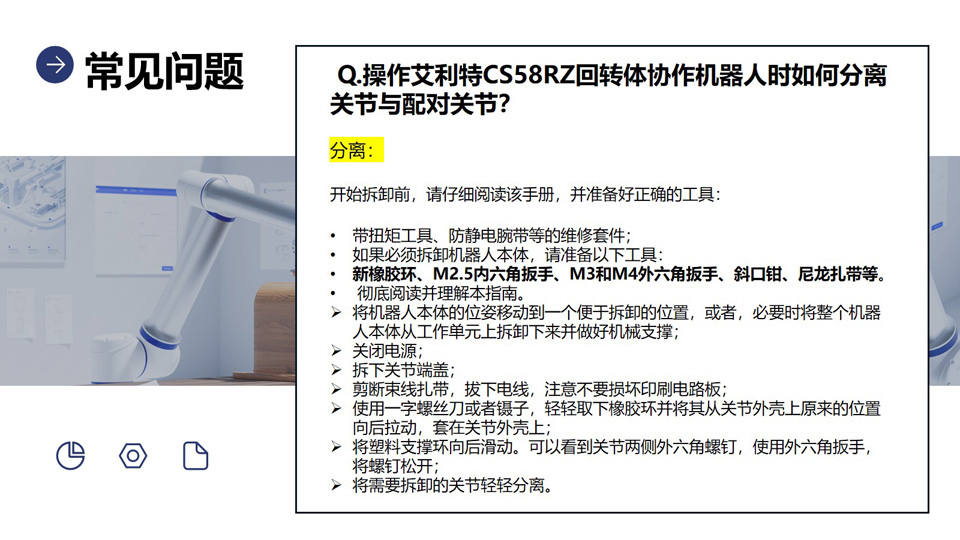 常见问题

Q.操作艾利特CS58RZ回转体协作机器人时如何分离关节与配对关节?

分离:

开始拆卸前，请仔细阅读该手册，并准备好正确的工具:

• 带扭矩工具、防静电腕带等的维修套件;
• 如果必须拆卸机器人本体，请准备以下工具:
• 新橡胶环、M2.5内六角扳手、M3和M4外六角扳手、斜口钳、尼龙扎带等。
• 彻底阅读并理解本指南。
➢ 将机器人本体的位姿移动到一个便于拆卸的位置，或者，必要时将整个机器人本体从工作单元上拆卸下来并做好机械支撑;
➢ 关闭电源;
➢ 拆下关节端盖;
➢ 剪断束线扎带，拔下电线，注意不要损坏印刷电路板;
➢ 使用一字螺丝刀或者镊子，轻轻取下橡胶环并将其从关节外壳上原来的位置向后拉动，套在关节外壳上;
➢ 将塑料支撑环向后滑动。可以看到关节两侧外六角螺钉，使用外六角扳手，将螺钉松开;
➢ 将需要拆卸的关节轻轻分离。